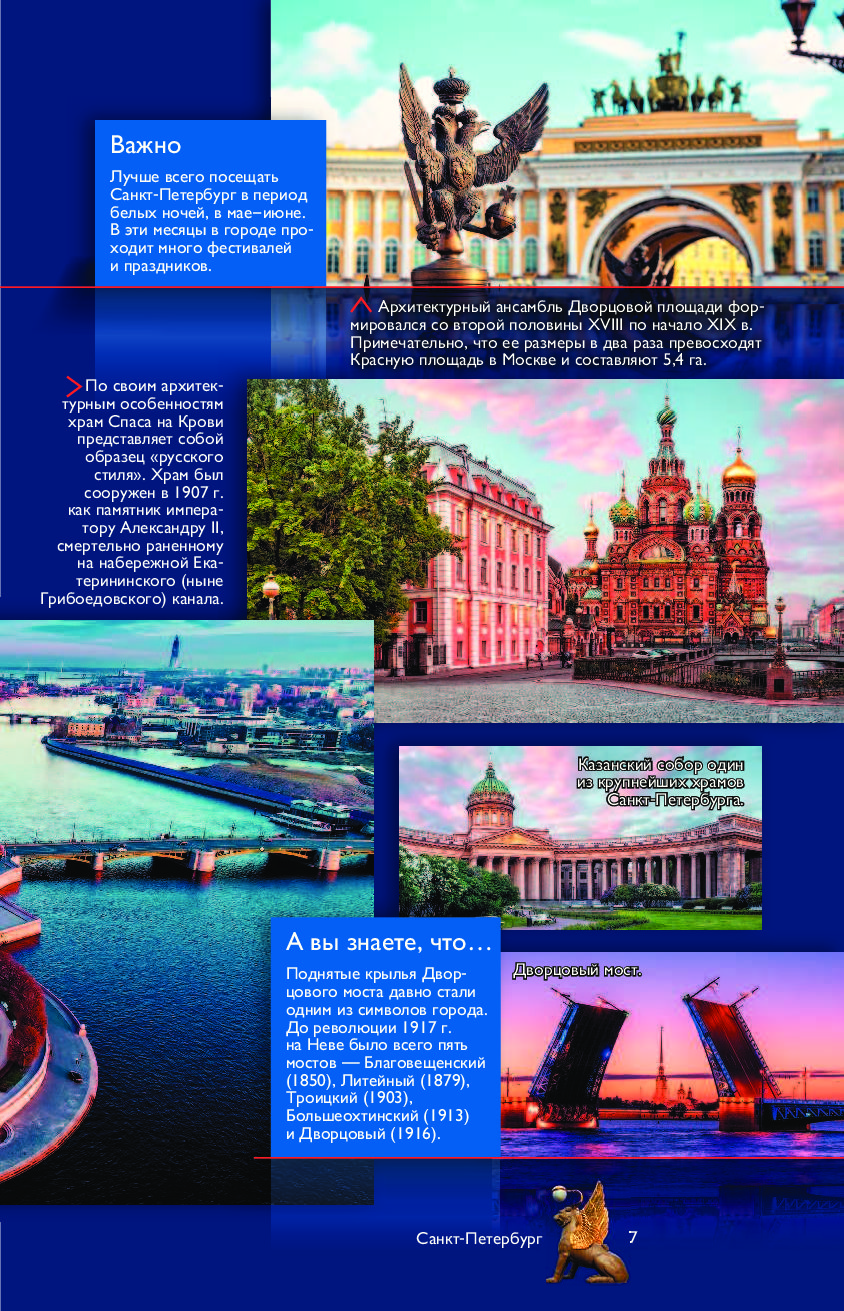 Важно

Лучше всего посещать Санкт-Петербург в период белых ночей, в мае–июне. В эти месяцы в городе проходит много фестивалей и праздников.

Архитектурный ансамбль Дворцовой площади формировался со второй половины XVIII по начало XIX в. Примечательно, что ее размеры в два раза превосходят Красную площадь в Москве и составляют 5,4 га.

По своим архитектурным особенностям храм Спаса на Крови представляет собой образец «русского стиля». Храм был сооружен в 1907 г. как памятник императору Александру II, смертельно раненному на набережной Екатерининского (ныне Грибоедовского) канала.

Казанский собор один из крупнейших храмов Санкт-Петербурга.

А вы знаете, что…

Поднятые крылья Дворцового моста давно стали одним из символов города. До революции 1917 г. на Неве было всего пять мостов — Благовещенский (1850), Литейный (1879), Троицкий (1903), Большеохтинский (1913) и Дворцовый (1916).

Дворцовый мост.

Санкт-Петербург 7